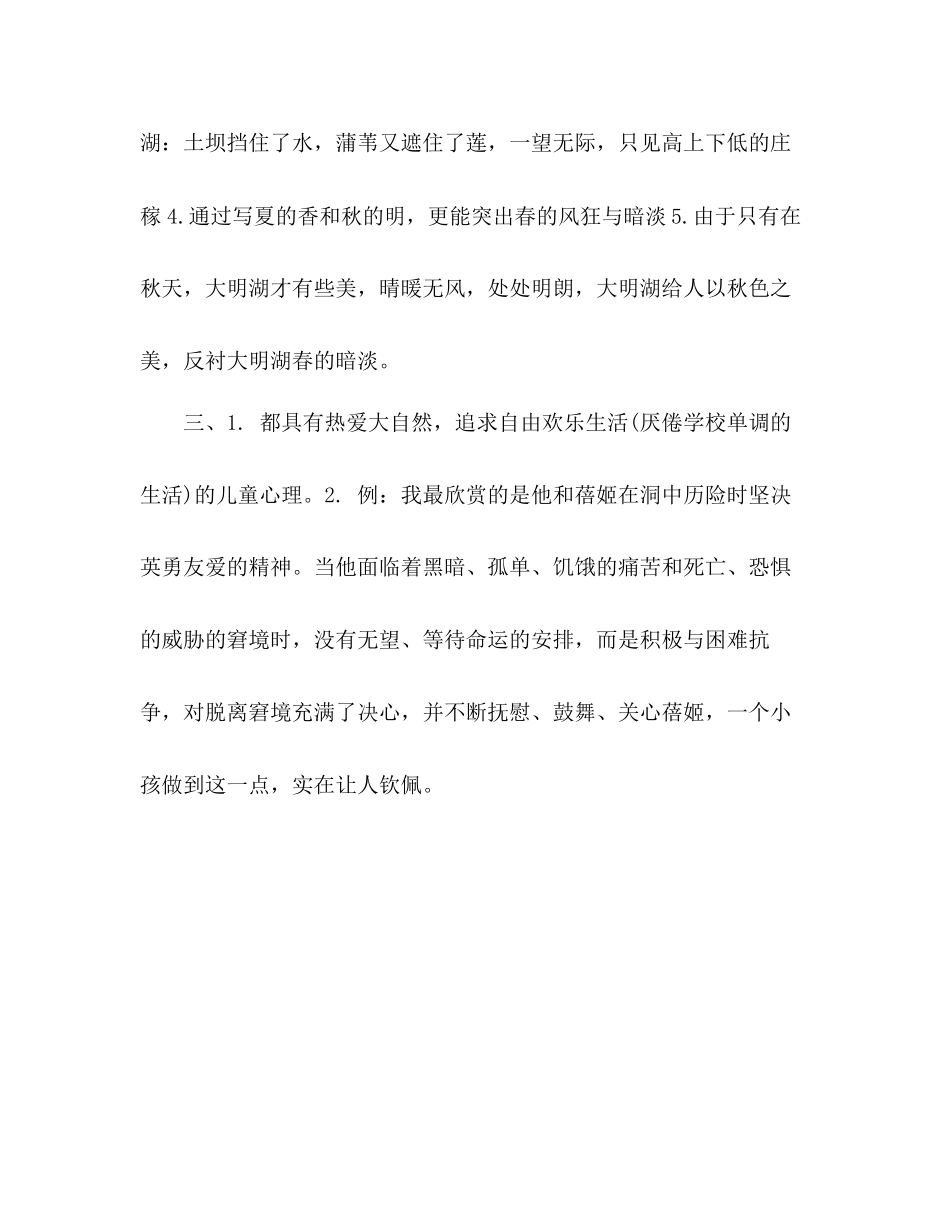 湖：土坝挡住了水，蒲苇又遮住了莲，一望无际，只见高上下低的庄稼 4.通过写夏的香和秋的明，更能突出春的风狂与暗淡 5.由于只有在秋天，大明湖才有些美，晴暖无风，处处明朗，大明湖给人以秋色之美，反衬大明湖春的暗淡。

三、1. 都具有热爱大自然，追求自由欢乐生活(厌倦学校单调的生活)的儿童心理。2. 例：我最欣赏的是他和蓓姬在洞中历险时坚决英勇友爱的精神。当他面临着黑暗、孤单、饥饿的痛苦和死亡、恐惧的威胁的窘境时，没有无望、等待命运的安排，而是积极与困难抗争，对脱离窘境充满了决心，并不断抚慰、鼓舞、关心蓓姬，一个小孩做到这一点，实在让人钦佩。